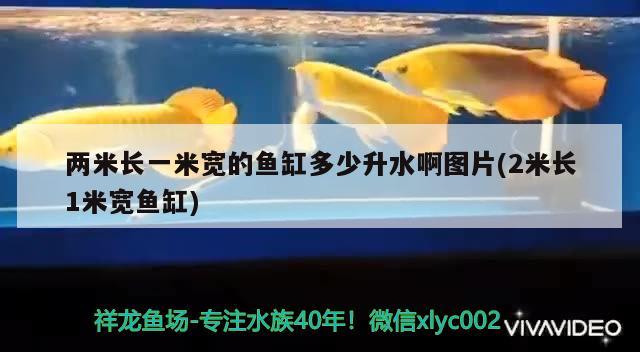 两米长一米宽的鱼缸多少升水啊图片(2米长1米宽鱼缸)

祥龙鱼场-专注水族40年！微信xlyc002

VIVAVIDEO